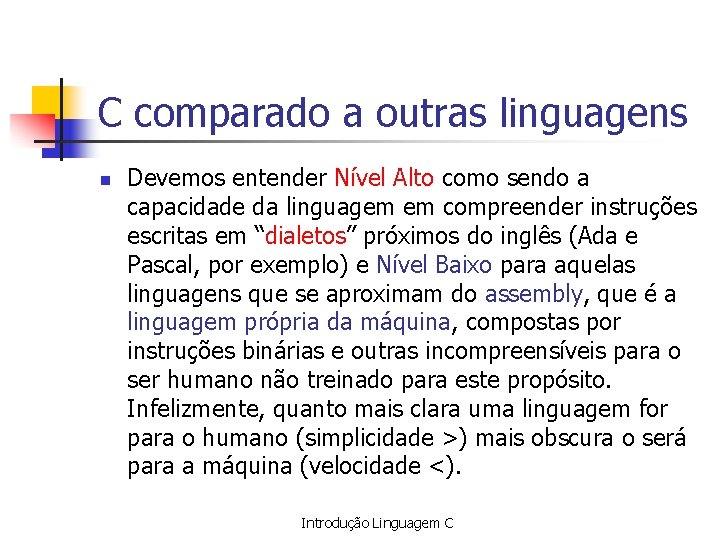 C comparado a outras linguagens

Devemos entender Nível Alto como sendo a capacidade da linguagem em compreender instruções escritas em “dialetos” próximos do inglês (Ada e Pascal, por exemplo) e Nível Baixo para aquelas linguagens que se aproximam do assembly, que é a linguagem própria da máquina, compostas por instruções binárias e outras incompreensíveis para o ser humano não treinado para este propósito. Infelizmente, quanto mais clara uma linguagem for para o humano (simplicidade >) mais obscura o será para a máquina (velocidade <).

Introdução Linguagem C